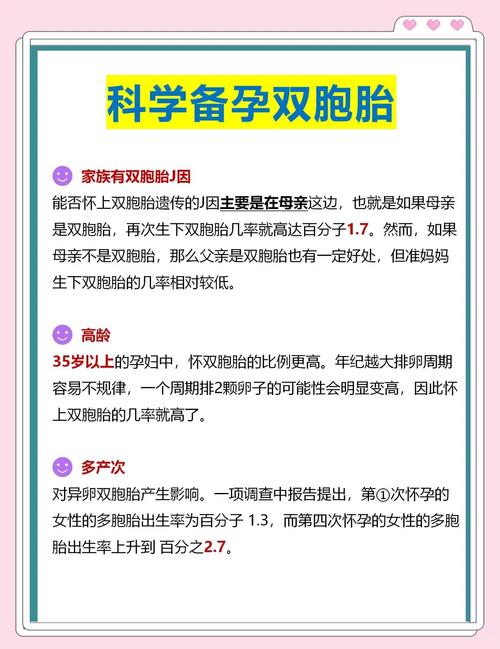 科学备孕双胞胎

家族有双胞胎J因

能否怀上双胞胎遗传的J因主要是在母亲这边，也就是如果母亲是双胞胎，再次生下双胞胎几率就高达百分子1.7。然而，如果母亲不是双胞胎，那么父亲是双胞胎也有一定好处，但准妈妈生下双胞胎的几率相对较低。

高龄

35岁以上的孕妇中，怀双胞胎的比例更高。年纪越大排卵周期容易不规律，一个周期排2颗卵子的可能性会明显变高，因此怀上双胞胎的几率就高了。

多产次

对异卵双胞胎产生影响。一项调查中报告提出，第①次怀孕的女性的多胞胎出生率为百分子 1.3，而第四次怀孕的女性的多胞胎出生率上升到 百分之2.7。